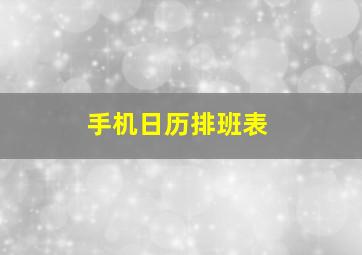 手机日历排班表